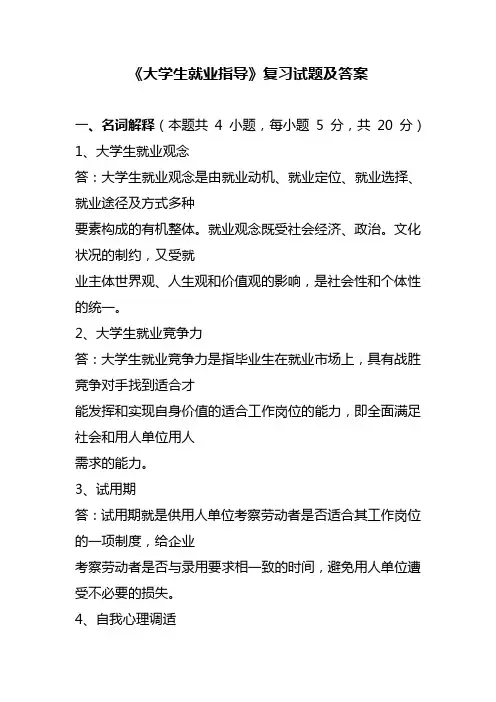 《大学生就业指导》复习试题及答案

一、名词解释（本题共 4 小题，每小题 5 分，共 20 分）

1、大学生就业观念

答：大学生就业观念是由就业动机、就业定位、就业选择、就业途径及方式多种要素构成的有机整体。就业观念既受社会经济、政治。文化状况的制约，又受就业主体世界观、人生观和价值观的影响，是社会性和个体性的统一。

2、大学生就业竞争力

答：大学生就业竞争力是指毕业生在就业市场上，具有战胜竞争对手找到适合才能发挥和实现自身价值的适合工作岗位的能力，即全面满足社会和用人单位用人需求的能力。

3、试用期

答：试用期就是供用人单位考察劳动者是否适合其工作岗位的一项制度，给企业考察劳动者是否与录用要求相一致的时间，避免用人单位遭受不必要的损失。

4、自我心理调适